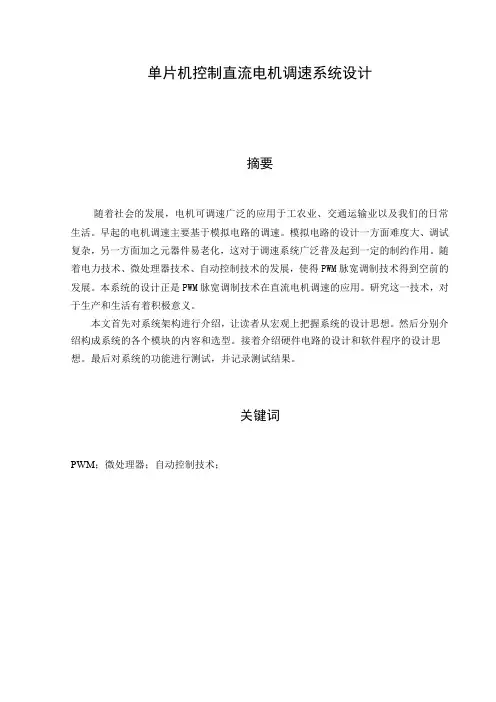 单片机控制直流电机调速系统设计

摘要

随着社会的发展，电机可调速广泛的应用于工农业、交通运输业以及我们的日常生活。早起的电机调速主要基于模拟电路的调速。模拟电路的设计一方面难度大、调试复杂，另一方面加之元器件易老化，这对于调速系统广泛普及起到一定的制约作用。随着电力技术、微处理器技术、自动控制技术的发展，使得 PWM 脉宽调制技术得到空前的发展。本系统的设计正是 PWM 脉宽调制技术在直流电机调速的应用。研究这一技术，对于生产和生活有着积极意义。

本文首先对系统架构进行介绍，让读者从宏观上把握系统的设计思想。然后分别介绍构成系统的各个模块的内容和选型。接着介绍硬件电路的设计和软件程序的设计思想。最后对系统的功能进行测试，并记录测试结果。

关键词

PWM；微处理器；自动控制技术；